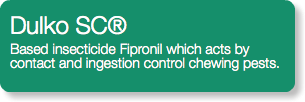 Dulko SC®

Based insecticide Fipronil which acts by contact and ingestion control chewing pests.